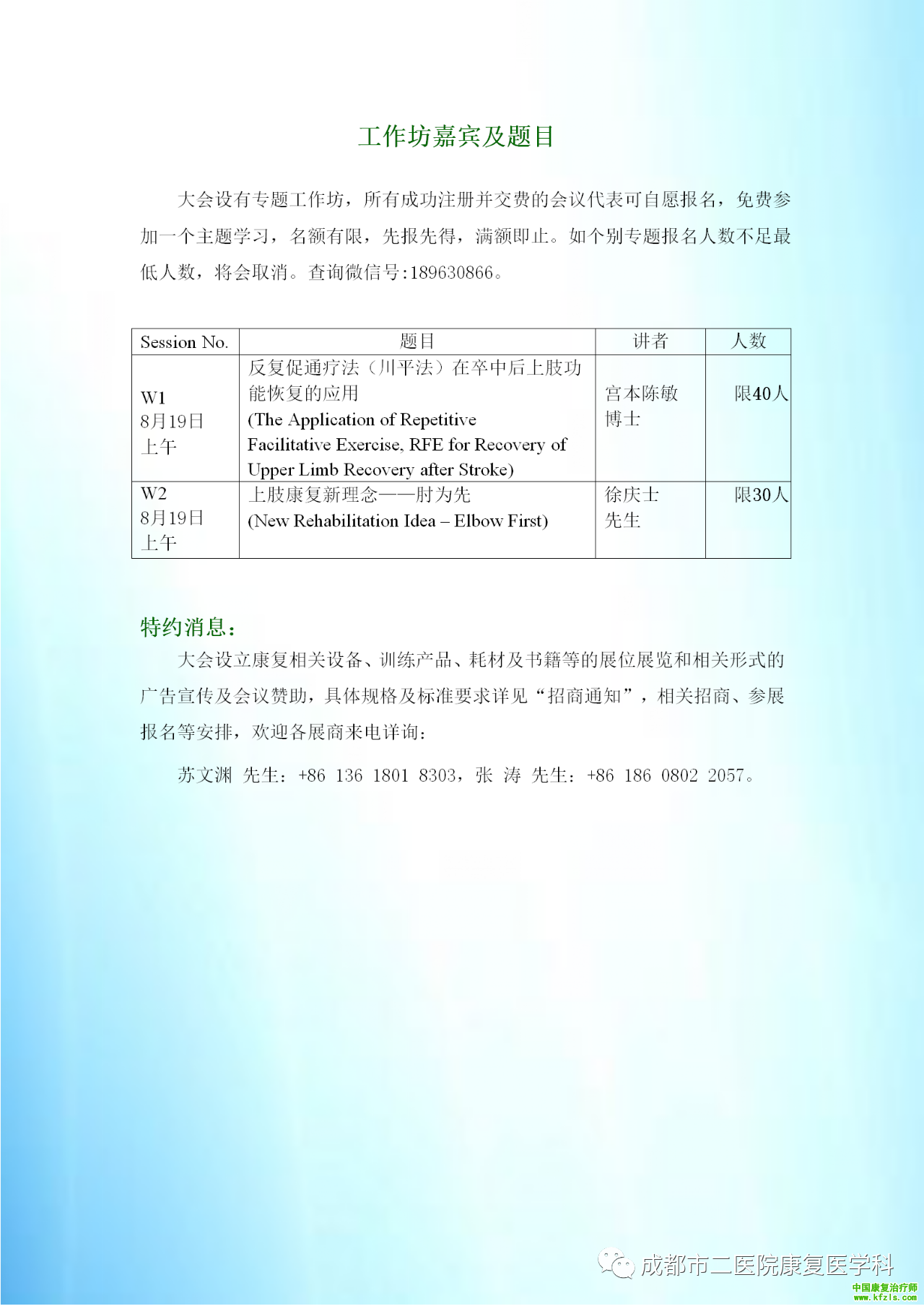 工作坊嘉宾及题目

大会设有专题工作坊，所有成功注册并交费的会议代表可自愿报名，免费参加一个主题学习，名额有限，先报先得，满额即止。如个别专题报名人数不足最低人数，将会取消。查询微信号:189630866。

| Session No. | 题目 | 讲者 | 人数 |
|---|---|---|---|
| W1 8月19日 上午 | 反复促通疗法（川平法）在卒中后上肢功能恢复的应用 (The Application of Repetitive Facilitative Exercise, RFE for Recovery of Upper Limb Recovery after Stroke) | 宫本陈敏 博士 | 限40人 |
| W2 8月19日 上午 | 上肢康复新理念——肘为先 (New Rehabilitation Idea – Elbow First) | 徐庆士 先生 | 限30人 |

特约消息：

大会设立康复相关设备、训练产品、耗材及书籍等的展位展览和相关形式的广告宣传及会议赞助，具体规格及标准要求详见“招商通知”，相关招商、参展报名等安排，欢迎各展商来电详询：

苏文渊 先生：+86 136 1801 8303，张 涛 先生：+86 186 0802 2057。

成都市二医院康复医学科

中国康复治疗师
www.kfzls.com